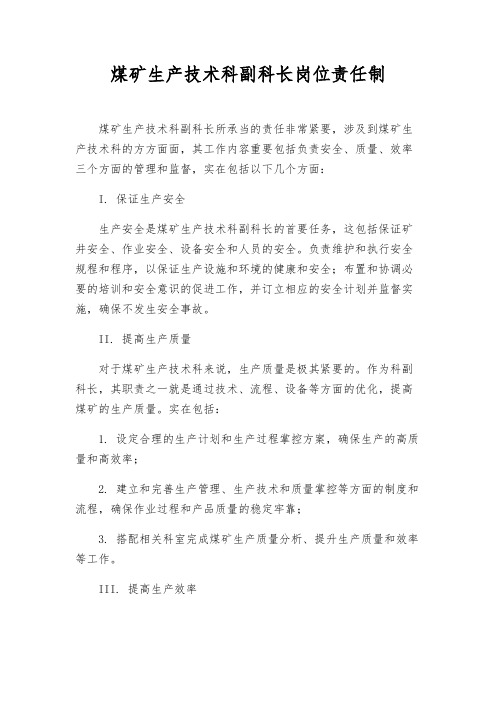 煤矿生产技术科副科长岗位责任制

煤矿生产技术科副科长所承当的责任非常紧要，涉及到煤矿生产技术科的方方面面，其工作内容重要包括负责安全、质量、效率三个方面的管理和监督，实在包括以下几个方面：

I. 保证生产安全

生产安全是煤矿生产技术科副科长的首要任务，这包括保证矿井安全、作业安全、设备安全和人员的安全。负责维护和执行安全规程和程序，以保证生产设施和环境的健康和安全；布置和协调必要的培训和安全意识的促进工作，并订立相应的安全计划并监督实施，确保不发生安全事故。

II. 提高生产质量

对于煤矿生产技术科来说，生产质量是极其紧要的。作为科副科长，其职责之一就是通过技术、流程、设备等方面的优化，提高煤矿的生产质量。实在包括：

1. 设定合理的生产计划和生产过程掌控方案，确保生产的高质量和高效率；

2. 建立和完善生产管理、生产技术和质量掌控等方面的制度和流程，确保作业过程和产品质量的稳定牢靠；

3. 搭配相关科室完成煤矿生产质量分析、提升生产质量和效率等工作。

III. 提高生产效率